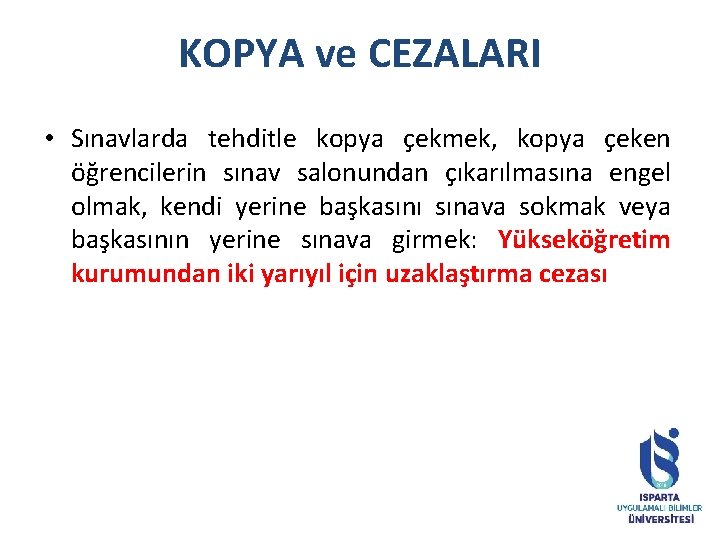 KOPYA ve CEZALARI

• Sınavlarda tehditle kopya çekmek, kopya çeken öğrencilerin sınav salonundan çıkarılmasına engel olmak, kendi yerine başkasını sınava sokmak veya başkasının yerine sınava girmek: Yükseköğretim kurumundan iki yarıyıl için uzaklaştırma cezası

ISPARTA
UYGULAMALI BİLİMLER
ÜNİVERSİTESİ